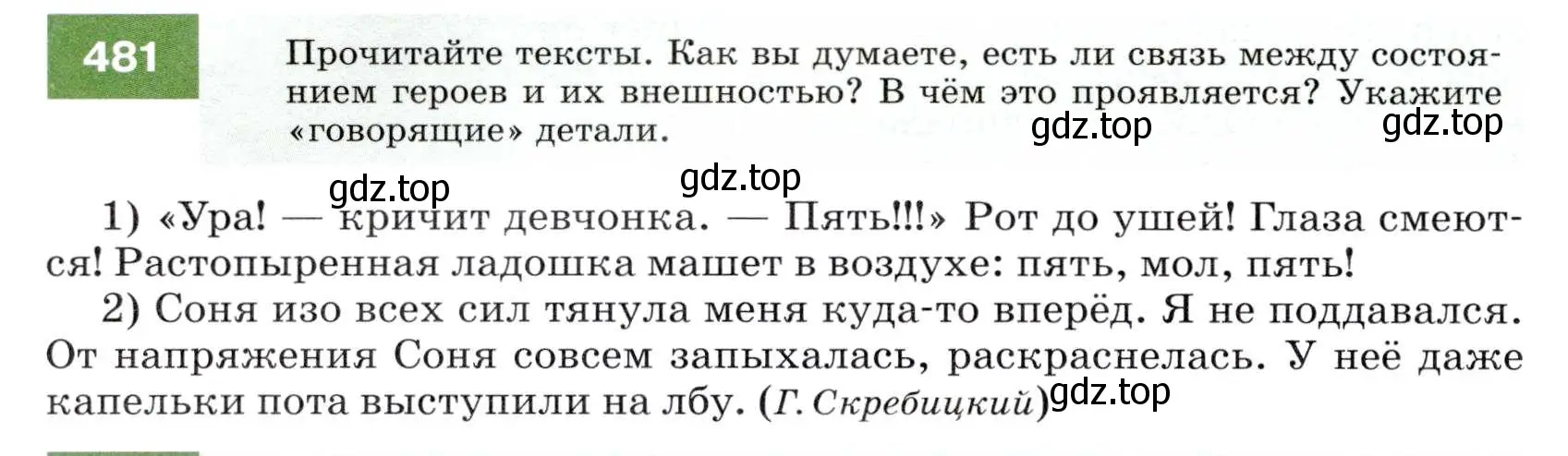 481

Прочитайте тексты. Как вы думаете, есть ли связь между состоянием героев и их внешностью? В чём это проявляется? Укажите «говорящие» детали.

gdz.top gdz.top gdz.top gdz.top

1) «Ура! — кричит девчонка. — Пять!!!» Рот до ушей! Глаза смеются! Растопыренная ладошка машет в воздухе: пять, мол, пять!

2) Соня изо всех сил тянула меня куда-то вперёд. Я не поддавался. От напряжения Соня совсем запыхалась, раскраснелась. У неё даже капельки пота выступили на лбу. (Г. Скребицкий) gdz.top